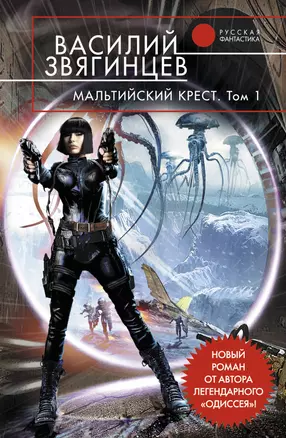 ВАСИЛИЙ ЗВЯГИНЦЕВ

РУССКАЯ ФАНТАСТИКА

МАЛЬТИЙСКИЙ КРЕСТ. Том 1

НОВЫЙ РОМАН ОТ АВТОРА ЛЕГЕНДАРНОГО «ОДИССЕЯ»!